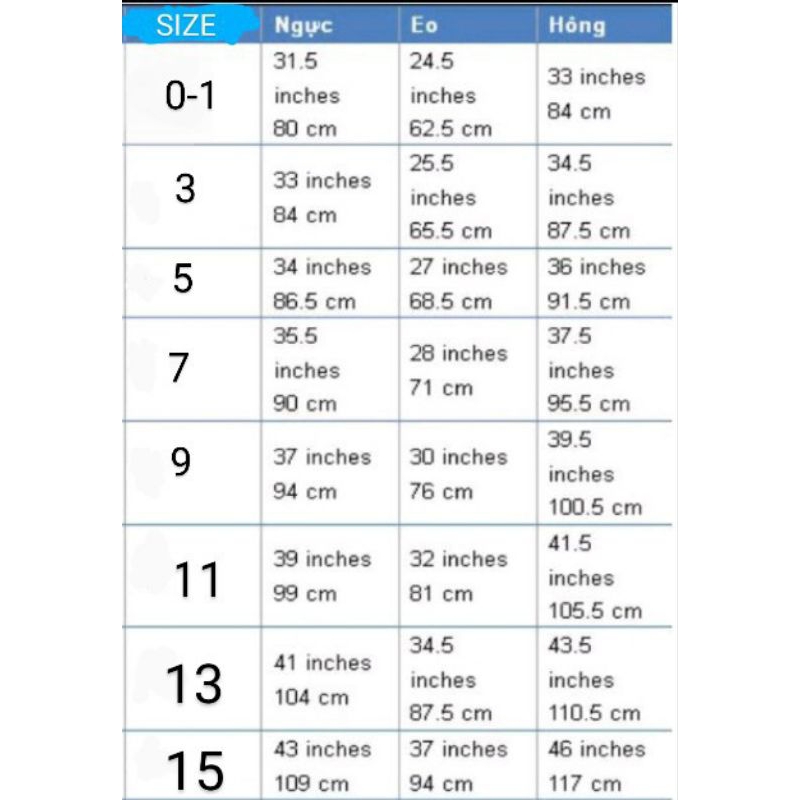 | SIZE | Ngực | Eo | Hông |
|---|---|---|---|
| 0-1 | 31.5 inches 80 cm | 24.5 inches 62.5 cm | 33 inches 84 cm |
| 3 | 33 inches 84 cm | 25.5 inches 65.5 cm | 34.5 inches 87.5 cm |
| 5 | 34 inches 86.5 cm | 27 inches 68.5 cm | 36 inches 91.5 cm |
| 7 | 35.5 inches 90 cm | 28 inches 71 cm | 37.5 inches 95.5 cm |
| 9 | 37 inches 94 cm | 30 inches 76 cm | 39.5 inches 100.5 cm |
| 11 | 39 inches 99 cm | 32 inches 81 cm | 41.5 inches 105.5 cm |
| 13 | 41 inches 104 cm | 34.5 inches 87.5 cm | 43.5 inches 110.5 cm |
| 15 | 43 inches 109 cm | 37 inches 94 cm | 46 inches 117 cm |